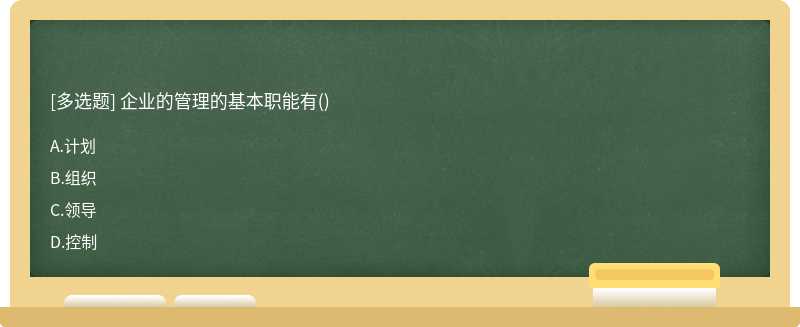 [多选题] 企业的管理的基本职能有()

A.计划

B.组织

C.领导

D.控制